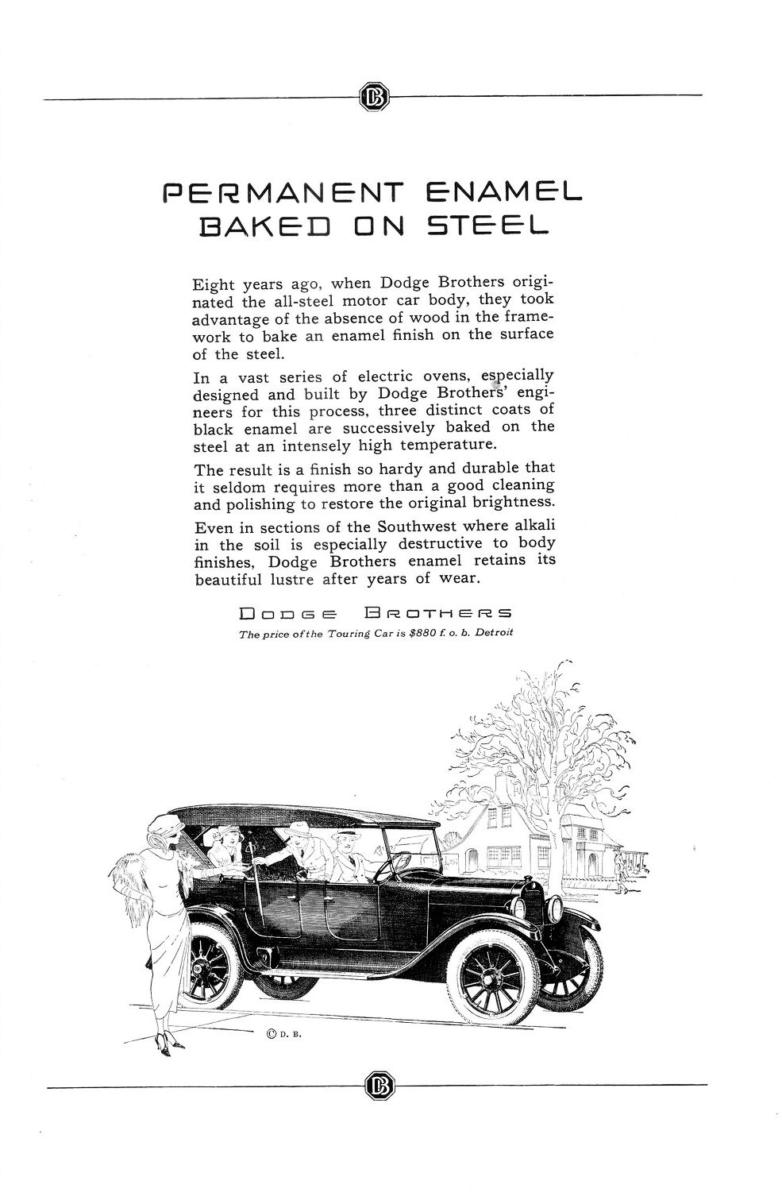 DB

PERMANENT ENAMEL BAKED ON STEEL

Eight years ago, when Dodge Brothers originated the all-steel motor car body, they took advantage of the absence of wood in the framework to bake an enamel finish on the surface of the steel.

In a vast series of electric ovens, especially designed and built by Dodge Brothers' engineers for this process, three distinct coats of black enamel are successively baked on the steel at an intensely high temperature.

The result is a finish so hardy and durable that it seldom requires more than a good cleaning and polishing to restore the original brightness.

Even in sections of the Southwest where alkali in the soil is especially destructive to body finishes, Dodge Brothers enamel retains its beautiful lustre after years of wear.

DODGE BROTHERS

The price of the Touring Car is $880 f. o. b. Detroit

© D. B.

DB